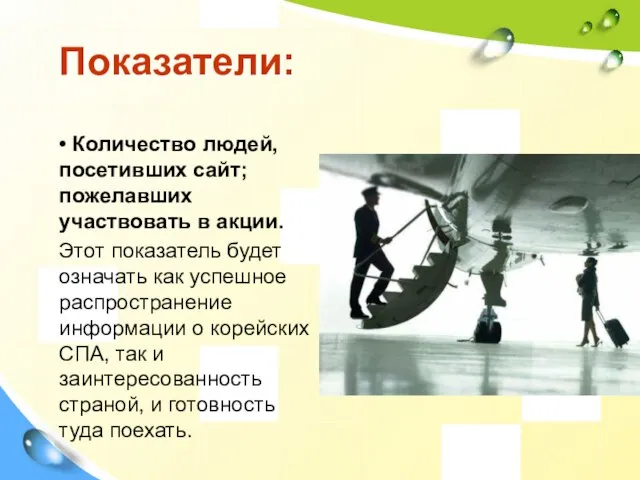 Показатели:

• Количество людей, посетивших сайт; пожелавших участвовать в акции.

Этот показатель будет означать как успешное распространение информации о корейских СПА, так и заинтересованность страной, и готовность туда поехать.